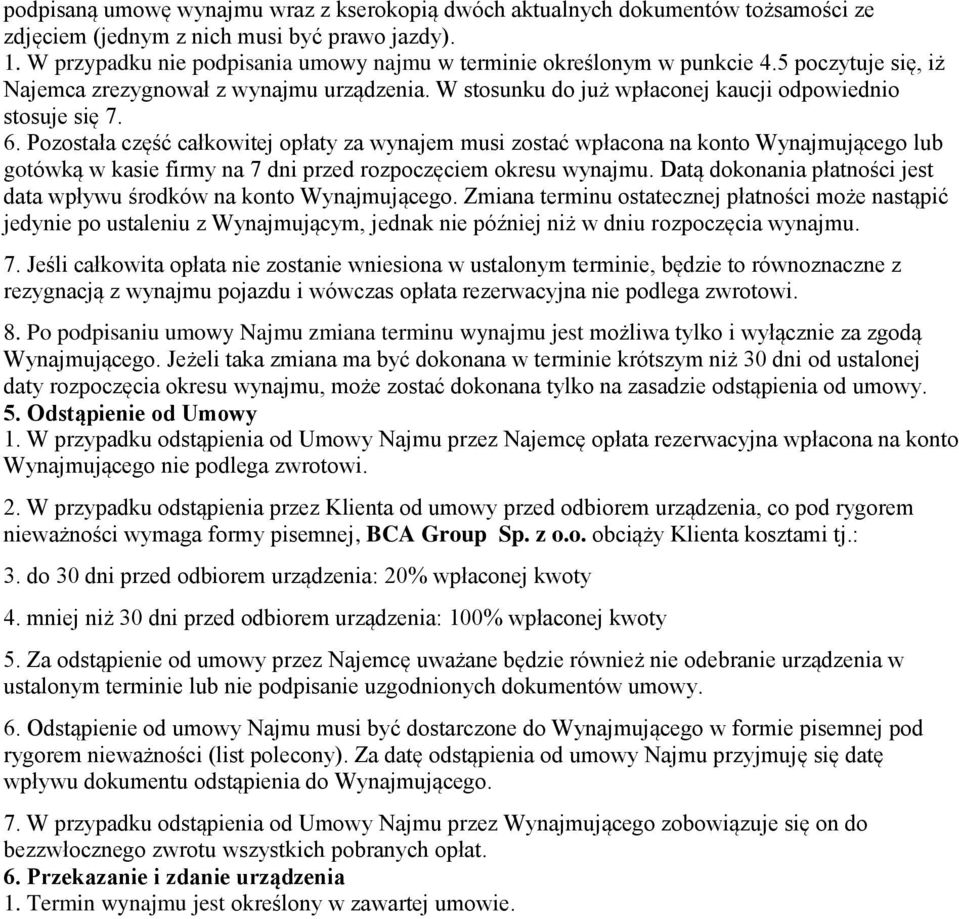 podpisaną umowę wynajmu wraz z kserokopią dwóch aktualnych dokumentów tożsamości ze zdjęciem (jednym z nich musi być prawo jazdy).
1. W przypadku nie podpisania umowy najmu w terminie określonym w punkcie 4.5 poczytuje się, iż Najemca zrezygnował z wynajmu urządzenia. W stosunku do już wpłaconej kaucji odpowiednio stosuje się 7.
6. Pozostała część całkowitej opłaty za wynajem musi zostać wpłacona na konto Wynajmującego lub gotówką w kasie firmy na 7 dni przed rozpoczęciem okresu wynajmu. Datą dokonania płatności jest data wpływu środków na konto Wynajmującego. Zmiana terminu ostatecznej płatności może nastąpić jedynie po ustaleniu z Wynajmującym, jednak nie później niż w dniu rozpoczęcia wynajmu.

7. Jeśli całkowita opłata nie zostanie wniesiona w ustalonym terminie, będzie to równoznaczne z rezygnacją z wynajmu pojazdu i wówczas opłata rezerwacyjna nie podlega zwrotowi.

8. Po podpisaniu umowy Najmu zmiana terminu wynajmu jest możliwa tylko i wyłącznie za zgodą Wynajmującego. Jeżeli taka zmiana ma być dokonana w terminie krótszym niż 30 dni od ustalonej daty rozpoczęcia okresu wynajmu, może zostać dokonana tylko na zasadzie odstąpienia od umowy.
5. Odstąpienie od Umowy
1. W przypadku odstąpienia od Umowy Najmu przez Najemcę opłata rezerwacyjna wpłacona na konto Wynajmującego nie podlega zwrotowi.

2. W przypadku odstąpienia przez Klienta od umowy przed odbiorem urządzenia, co pod rygorem nieważności wymaga formy pisemnej, BCA Group Sp. z o.o. obciąży Klienta kosztami tj.:

3. do 30 dni przed odbiorem urządzenia: 20% wpłaconej kwoty

4. mniej niż 30 dni przed odbiorem urządzenia: 100% wpłaconej kwoty

5. Za odstąpienie od umowy przez Najemcę uważane będzie również nie odebranie urządzenia w ustalonym terminie lub nie podpisanie uzgodnionych dokumentów umowy.

6. Odstąpienie od umowy Najmu musi być dostarczone do Wynajmującego w formie pisemnej pod rygorem nieważności (list polecony). Za datę odstąpienia od umowy Najmu przyjmuję się datę wpływu dokumentu odstąpienia do Wynajmującego.

7. W przypadku odstąpienia od Umowy Najmu przez Wynajmującego zobowiązuje się on do bezzwłocznego zwrotu wszystkich pobranych opłat.
6. Przekazanie i zdanie urządzenia
1. Termin wynajmu jest określony w zawartej umowie.